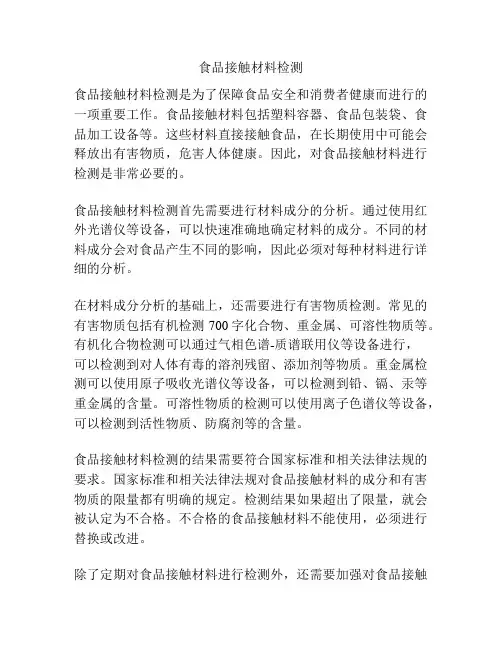 食品接触材料检测

食品接触材料检测是为了保障食品安全和消费者健康而进行的一项重要工作。食品接触材料包括塑料容器、食品包装袋、食品加工设备等。这些材料直接接触食品，在长期使用中可能会释放出有害物质，危害人体健康。因此，对食品接触材料进行检测是非常必要的。

食品接触材料检测首先需要进行材料成分的分析。通过使用红外光谱仪等设备，可以快速准确地确定材料的成分。不同的材料成分会对食品产生不同的影响，因此必须对每种材料进行详细的分析。

在材料成分分析的基础上，还需要进行有害物质检测。常见的有害物质包括有机检测 700 字化合物、重金属、可溶性物质等。有机化合物检测可以通过气相色谱-质谱联用仪等设备进行，可以检测到对人体有毒的溶剂残留、添加剂等物质。重金属检测可以使用原子吸收光谱仪等设备，可以检测到铅、镉、汞等重金属的含量。可溶性物质的检测可以使用离子色谱仪等设备，可以检测到活性物质、防腐剂等的含量。

食品接触材料检测的结果需要符合国家标准和相关法律法规的要求。国家标准和相关法律法规对食品接触材料的成分和有害物质的限量都有明确的规定。检测结果如果超出了限量，就会被认定为不合格。不合格的食品接触材料不能使用，必须进行替换或改进。

除了定期对食品接触材料进行检测外，还需要加强对食品接触